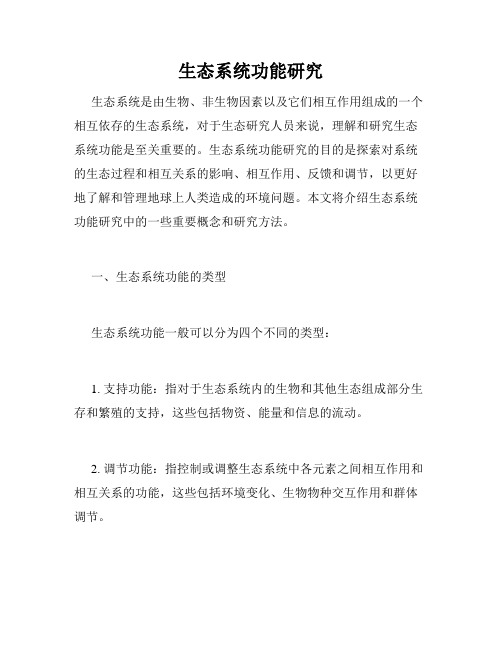 生态系统功能研究

生态系统是由生物、非生物因素以及它们相互作用组成的一个相互依存的生态系统，对于生态研究人员来说，理解和研究生态系统功能是至关重要的。生态系统功能研究的目的是探索对系统的生态过程和相互关系的影响、相互作用、反馈和调节，以更好地了解和管理地球上人类造成的环境问题。本文将介绍生态系统功能研究中的一些重要概念和研究方法。

一、生态系统功能的类型

生态系统功能一般可以分为四个不同的类型：

1. 支持功能：指对于生态系统内的生物和其他生态组成部分生存和繁殖的支持，这些包括物资、能量和信息的流动。

2. 调节功能：指控制或调整生态系统中各元素之间相互作用和相互关系的功能，这些包括环境变化、生物物种交互作用和群体调节。